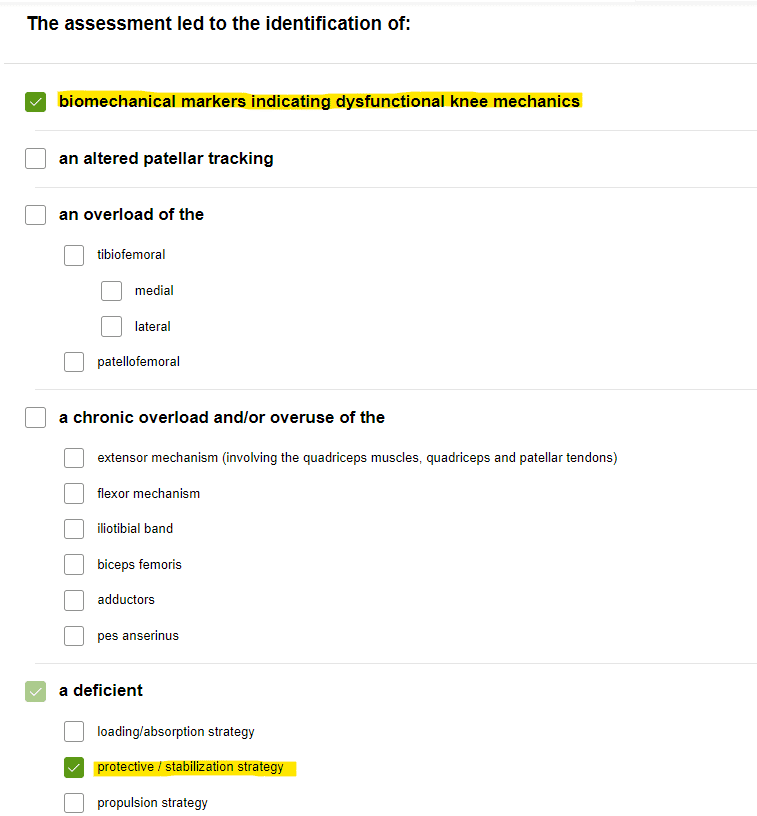 The assessment led to the identification of:

biomechanical markers indicating dysfunctional knee mechanics

an altered patellar tracking

an overload of the

tibiofemoral

medial

lateral

patellofemoral

a chronic overload and/or overuse of the

extensor mechanism (involving the quadriceps muscles, quadriceps and patellar tendons)

flexor mechanism

iliotibial band

biceps femoris

adductors

pes anserinus

a deficient

loading/absorption strategy

protective / stabilization strategy

propulsion strategy